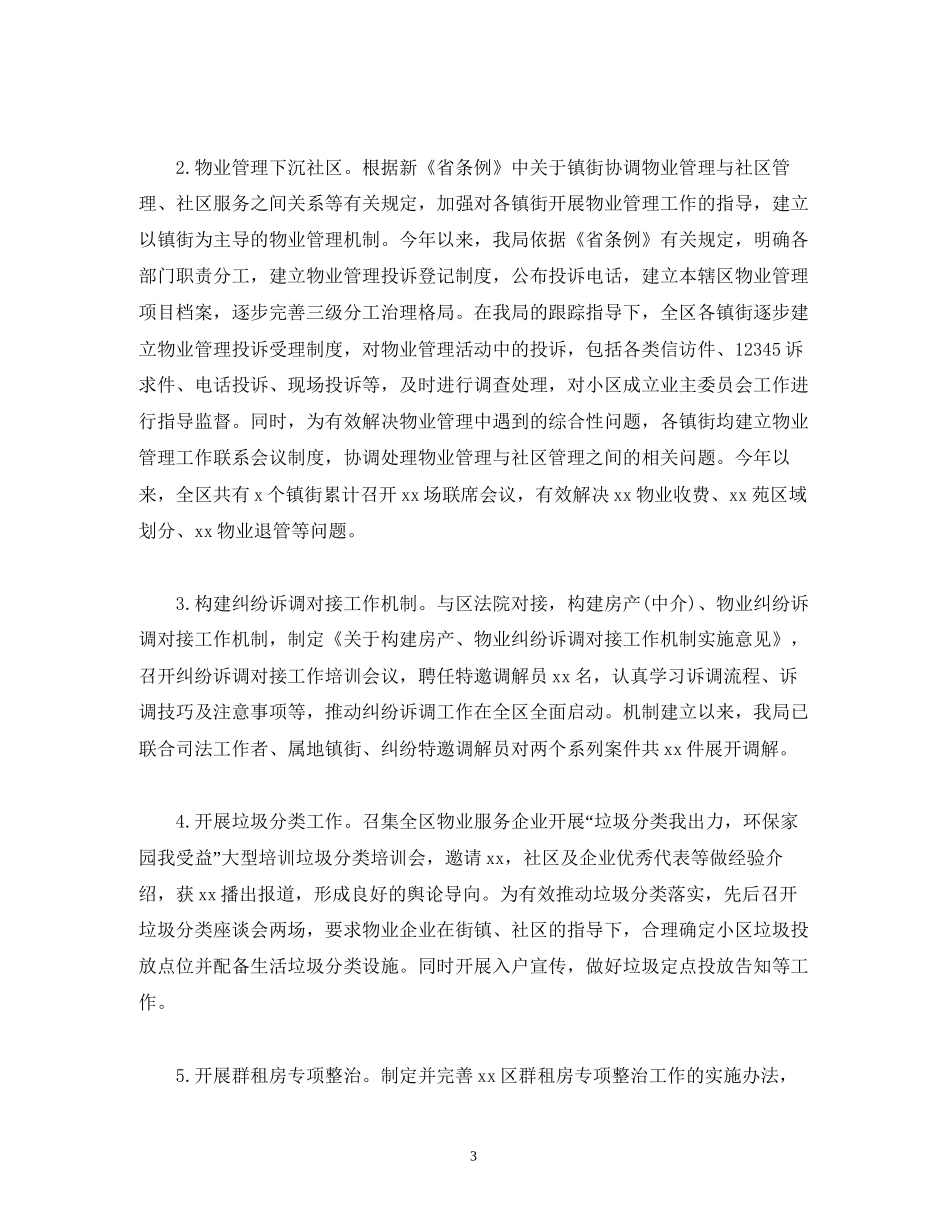 2.物业管理下沉社区。根据新《省条例》中关于镇街协调物业管理与社区管理、社区服务之间关系等有关规定，加强对各镇街开展物业管理工作的指导，建立以镇街为主导的物业管理机制。今年以来，我局依据《省条例》有关规定，明确各部门职责分工，建立物业管理投诉登记制度，公布投诉电话，建立本辖区物业管理项目档案，逐步完善三级分工治理格局。在我局的跟踪指导下，全区各镇街逐步建立物业管理投诉受理制度，对物业管理活动中的投诉，包括各类信访件、12345诉求件、电话投诉、现场投诉等，及时进行调查处理，对小区成立业主委员会工作进行指导监督。同时，为有效解决物业管理中遇到的综合性问题，各镇街均建立物业管理工作联系会议制度，协调处理物业管理与社区管理之间的相关问题。今年以来，全区共有x个镇街累计召开xx场联席会议，有效解决xx物业收费、xx苑区域划分、xx物业退管等问题。

3.构建纠纷诉调对接工作机制。与区法院对接，构建房产(中介)、物业纠纷诉调对接工作机制，制定《关于构建房产、物业纠纷诉调对接工作机制实施意见》，召开纠纷诉调对接工作培训会议，聘任特邀调解员xx名，认真学习诉调流程、诉调技巧及注意事项等，推动纠纷诉调工作在全区全面启动。机制建立以来，我局已联合司法工作者、属地镇街、纠纷特邀调解员对两个系列案件共xx件展开调解。

4.开展垃圾分类工作。召集全区物业服务企业开展“垃圾分类我出力，环保家园我受益”大型培训垃圾分类培训会，邀请xx，社区及企业优秀代表等做经验介绍，获xx播出报道，形成良好的舆论导向。为有效推动垃圾分类落实，先后召开垃圾分类座谈会两场，要求物业企业在街镇、社区的指导下，合理确定小区垃圾投放点位并配备生活垃圾分类设施。同时开展入户宣传，做好垃圾定点投放告知等工作。

5.开展群租房专项整治。制定并完善xx区群租房专项整治工作的实施办法，

3